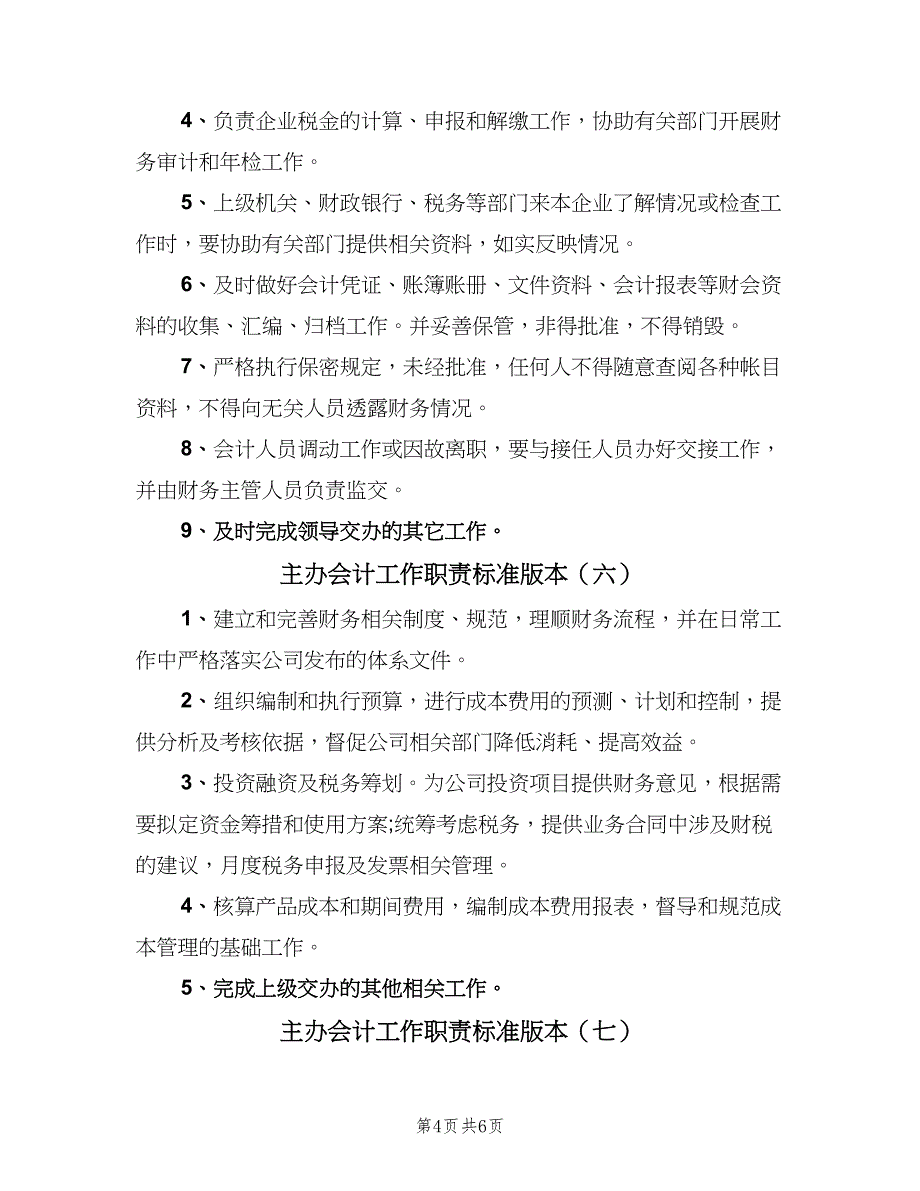 4、负责企业税金的计算、申报和解缴工作，协助有关部门开展财务审计和年检工作。

5、上级机关、财政银行、税务等部门来本企业了解情况或检查工作时，要协助有关部门提供相关资料，如实反映情况。

6、及时做好会计凭证、账簿账册、文件资料、会计报表等财会资料的收集、汇编、归档工作。并妥善保管，非得批准，不得销毁。

7、严格执行保密规定，未经批准，任何人不得随意查阅各种帐目资料，不得向无关人员透露财务情况。

8、会计人员调动工作或因故离职，要与接任人员办好交接工作，并由财务主管人员负责监交。

9、及时完成领导交办的其它工作。

主办会计工作职责标准版本（六）

1、建立和完善财务相关制度、规范，理顺财务流程，并在日常工作中严格落实公司发布的体系文件。

2、组织编制和执行预算，进行成本费用的预测、计划和控制，提供分析及考核依据，督促公司相关部门降低消耗、提高效益。

3、投资融资及税务筹划。为公司投资项目提供财务意见，根据需要拟定资金筹措和使用方案;统筹考虑税务，提供业务合同中涉及财税的建议，月度税务申报及发票相关管理。

4、核算产品成本和期间费用，编制成本费用报表，督导和规范成本管理的基础工作。

5、完成上级交办的其他相关工作。

主办会计工作职责标准版本（七）

第4页 共6页